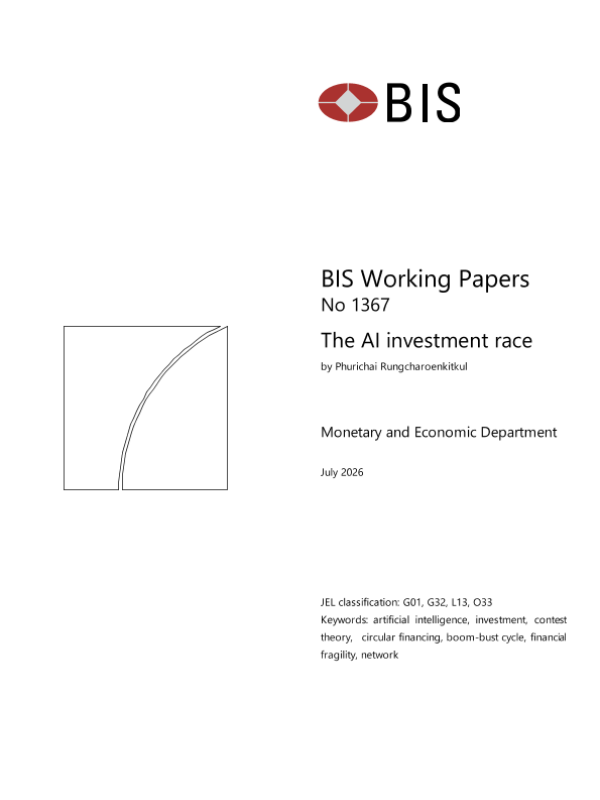 BIS

BIS Working Papers
No 1367

The AI investment race

by Phurichai Rungcharoenkitkul

Monetary and Economic Department

July 2026

JEL classification: G01, G32, L13, O33

Keywords: artificial intelligence, investment, contest theory, circular financing, boom-bust cycle, financial fragility, network